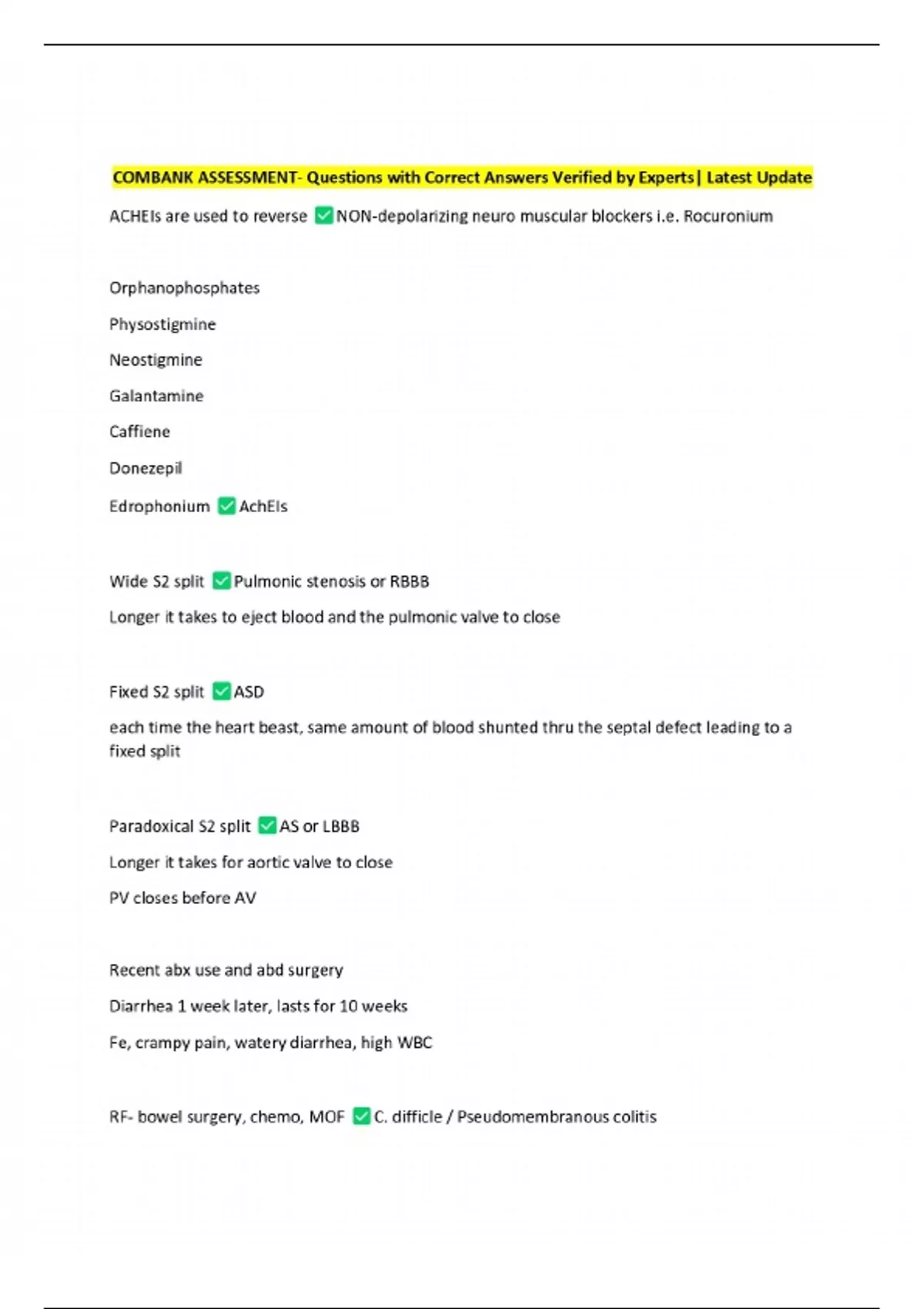 COMBANK ASSESSMENT- Questions with Correct Answers Verified by Experts| Latest Update

ACHEIs are used to reverse ✅NON-depolarizing neuro muscular blockers i.e. Rocuronium

Orphanophosphates

Physostigmine

Neostigmine

Galantamine

Caffiene

Donezepil

Edrophonium ✅AchEIs

Wide S2 split ✅Pulmonic stenosis or RBBB

Longer it takes to eject blood and the pulmonic valve to close

Fixed S2 split ✅ASD

each time the heart beast, same amount of blood shunted thru the septal defect leading to a fixed split

Paradoxical S2 split ✅AS or LBBB

Longer it takes for aortic valve to close

PV closes before AV

Recent abx use and abd surgery

Diarrhea 1 week later, lasts for 10 weeks

Fe, crampy pain, watery diarrhea, high WBC

RF- bowel surgery, chemo, MOF ✅C. difficle / Pseudomembranous colitis